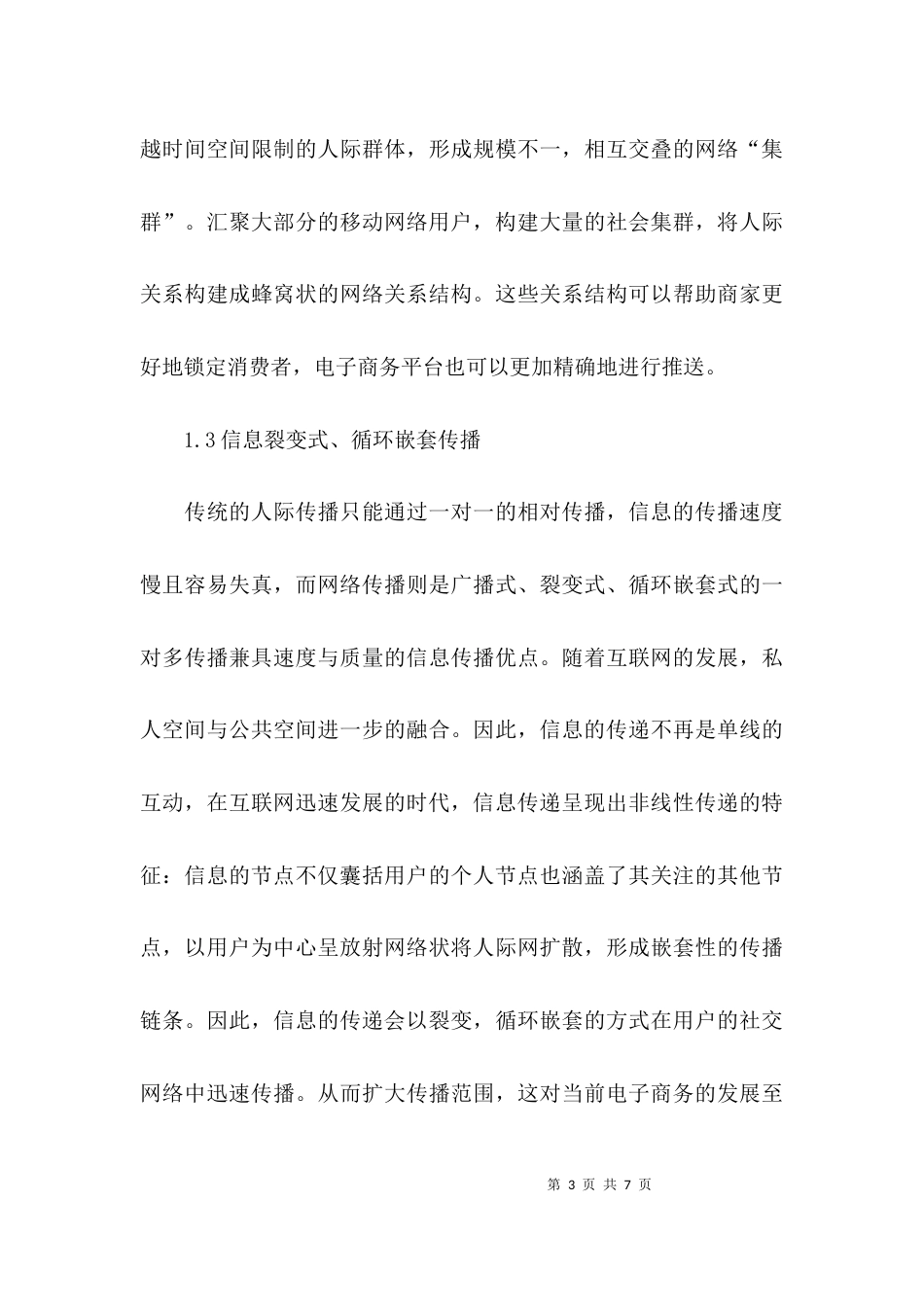 越时间空间限制的人际群体，形成规模不一，相互交叠的网络“集群”。汇聚大部分的移动网络用户，构建大量的社会集群，将人际关系构建成蜂窝状的网络关系结构。这些关系结构可以帮助商家更好地锁定消费者，电子商务平台也可以更加精确地进行推送。

1.3信息裂变式、循环嵌套传播

传统的人际传播只能通过一对一的相对传播，信息的传播速度慢且容易失真，而网络传播则是广播式、裂变式、循环嵌套式的一对多传播兼具速度与质量的信息传播优点。随着互联网的发展，私人空间与公共空间进一步的融合。因此，信息的传递不再是单线的互动，在互联网迅速发展的时代，信息传递呈现出非线性传递的特征：信息的节点不仅囊括用户的个人节点也涵盖了其关注的其他节点，以用户为中心呈放射网络状将人际网扩散，形成嵌套性的传播链条。因此，信息的传递会以裂变，循环嵌套的方式在用户的社交网络中迅速传播。从而扩大传播范围，这对当前电子商务的发展至

第 3 页 共 7 页